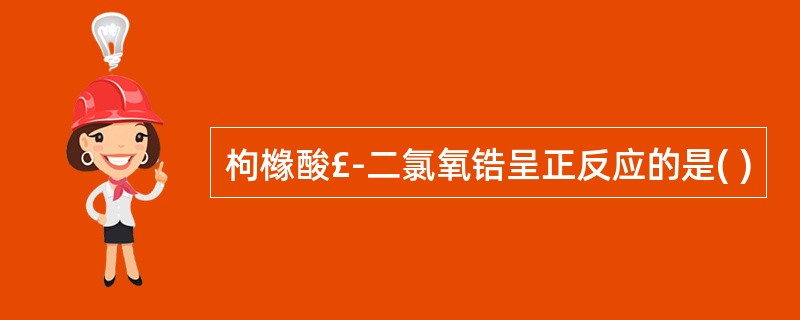 枸橼酸£-二氯氧锆呈正反应的是( )